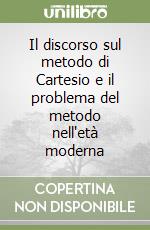 unilibro

Il discorso sul metodo di Cartesio e il problema del metodo nell'età moderna

COPERTINA NON DISPONIBILE